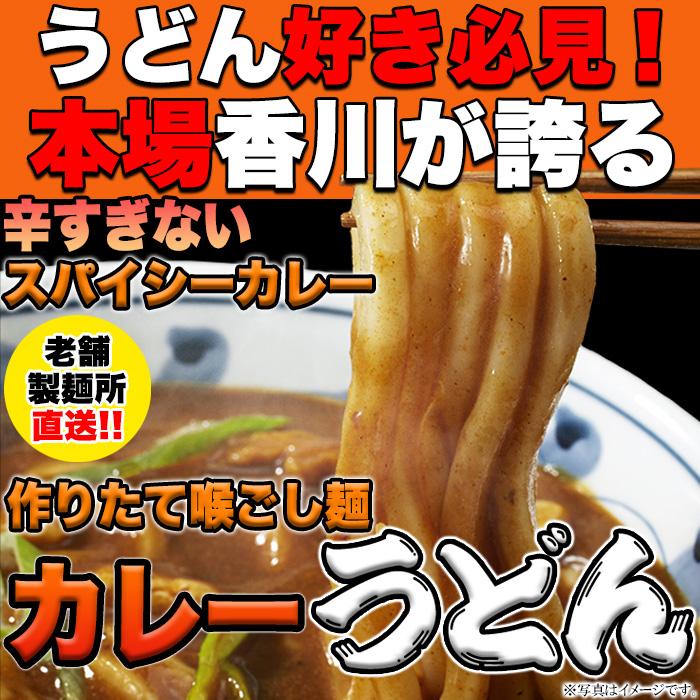 うどん好き必見！
本場香川が誇る

辛すぎない
スパイシーカレー

老舗
製麺所
直送!!

作りたて喉ごし麺
カレーうどん

※写真はイメージです。